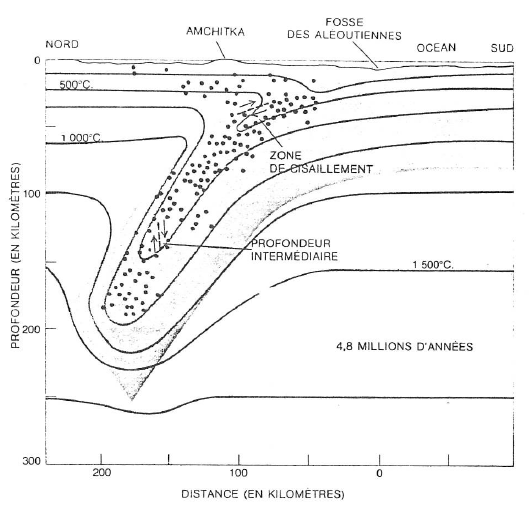 NORD
AMCHITKA
FOSSE DES ALEOUTIENNES
OCEAN
SUD
0
500°C.
1 000°C.
ZONE DE CISAILLEMENT
100
PROFONDEUR INTERMÉDIAIRE
1 500°C.
200
4,8 MILLIONS D'ANNÉES
300
PROFONDEUR (EN KILOMÈTRES)
200
100
0
DISTANCE (EN KILOMÈTRES)